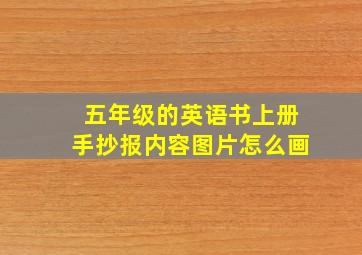 五年级的英语书上册
手抄报内容图片怎么画